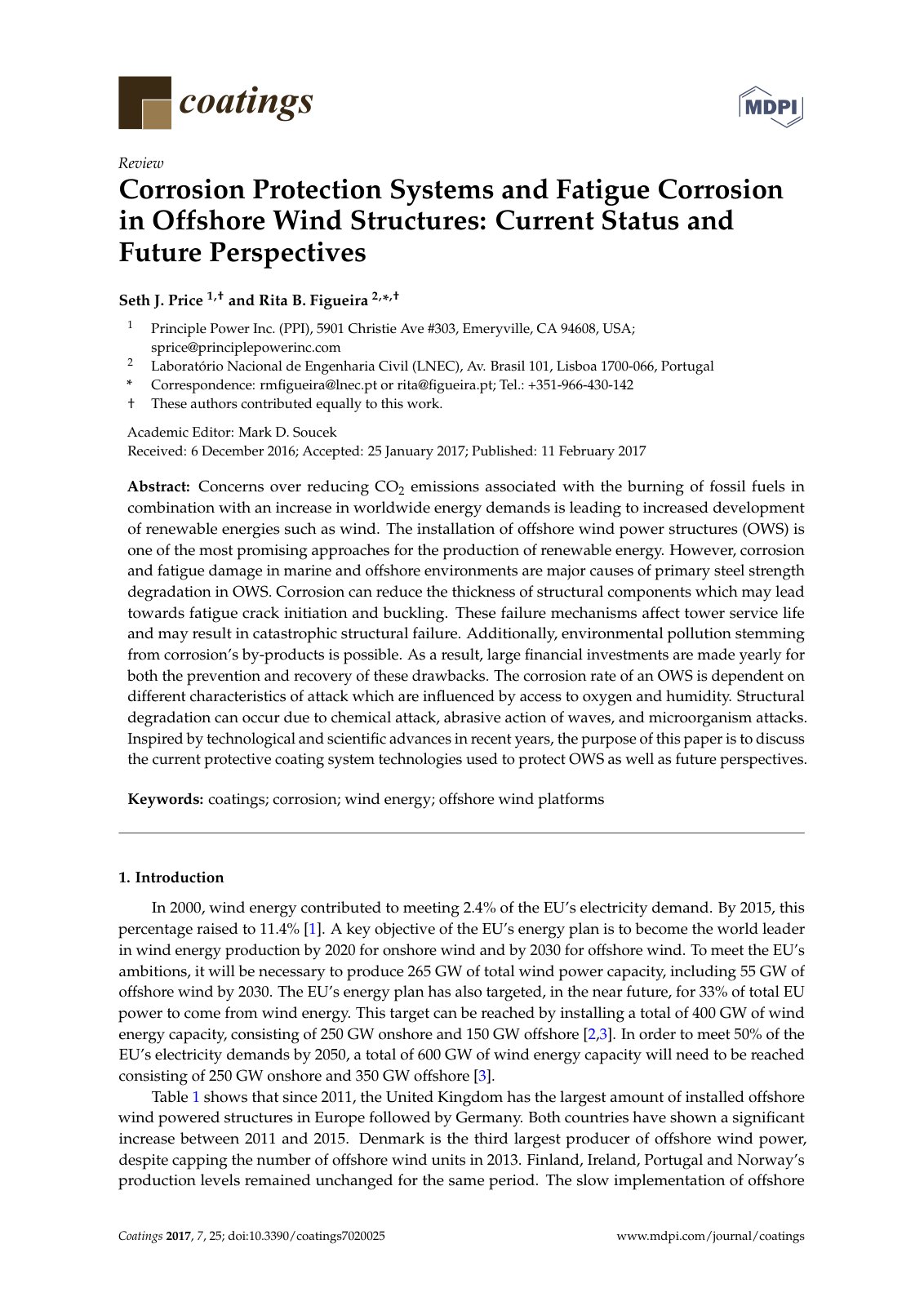 coatings

MDPI

Review

Corrosion Protection Systems and Fatigue Corrosion in Offshore Wind Structures: Current Status and Future Perspectives

Seth J. Price $^{1,†}$ and Rita B. Figueira $^{2,*,†}$

$^{1}$ Principle Power Inc. (PPI), 5901 Christie Ave #303, Emeryville, CA 94608, USA; sprice@principlepowerinc.com

$^{2}$ Laboratório Nacional de Engenharia Civil (LNEC), Av. Brasil 101, Lisboa 1700-066, Portugal

* Correspondence: rmfigueira@lnec.pt or rita@figueira.pt; Tel.: +351-966-430-142

† These authors contributed equally to this work.

Academic Editor: Mark D. Soucek
Received: 6 December 2016; Accepted: 25 January 2017; Published: 11 February 2017

Abstract: Concerns over reducing $CO_2$ emissions associated with the burning of fossil fuels in combination with an increase in worldwide energy demands is leading to increased development of renewable energies such as wind. The installation of offshore wind power structures (OWS) is one of the most promising approaches for the production of renewable energy. However, corrosion and fatigue damage in marine and offshore environments are major causes of primary steel strength degradation in OWS. Corrosion can reduce the thickness of structural components which may lead towards fatigue crack initiation and buckling. These failure mechanisms affect tower service life and may result in catastrophic structural failure. Additionally, environmental pollution stemming from corrosion's by-products is possible. As a result, large financial investments are made yearly for both the prevention and recovery of these drawbacks. The corrosion rate of an OWS is dependent on different characteristics of attack which are influenced by access to oxygen and humidity. Structural degradation can occur due to chemical attack, abrasive action of waves, and microorganism attacks. Inspired by technological and scientific advances in recent years, the purpose of this paper is to discuss the current protective coating system technologies used to protect OWS as well as future perspectives.

Keywords: coatings; corrosion; wind energy; offshore wind platforms

1. Introduction

In 2000, wind energy contributed to meeting 2.4% of the EU's electricity demand. By 2015, this percentage raised to 11.4% [1]. A key objective of the EU's energy plan is to become the world leader in wind energy production by 2020 for onshore wind and by 2030 for offshore wind. To meet the EU's ambitions, it will be necessary to produce 265 GW of total wind power capacity, including 55 GW of offshore wind by 2030. The EU's energy plan has also targeted, in the near future, for 33% of total EU power to come from wind energy. This target can be reached by installing a total of 400 GW of wind energy capacity, consisting of 250 GW onshore and 150 GW offshore [2,3]. In order to meet 50% of the EU's electricity demands by 2050, a total of 600 GW of wind energy capacity will need to be reached consisting of 250 GW onshore and 350 GW offshore [3].

Table 1 shows that since 2011, the United Kingdom has the largest amount of installed offshore wind powered structures in Europe followed by Germany. Both countries have shown a significant increase between 2011 and 2015. Denmark is the third largest producer of offshore wind power, despite capping the number of offshore wind units in 2013. Finland, Ireland, Portugal and Norway's production levels remained unchanged for the same period. The slow implementation of offshore

Coatings 2017, 7, 25; doi:10.3390/coatings7020025 www.mdpi.com/journal/coatings